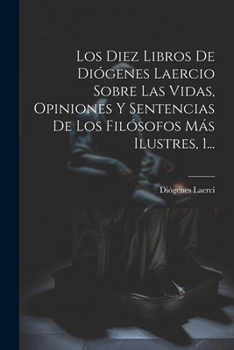 Los Diez Libros De Diógenes Laercio Sobre Las Vidas, Opiniones Y Sentencias De Los Filósofos Más Ilustres, 1...

Diògenes Laerci